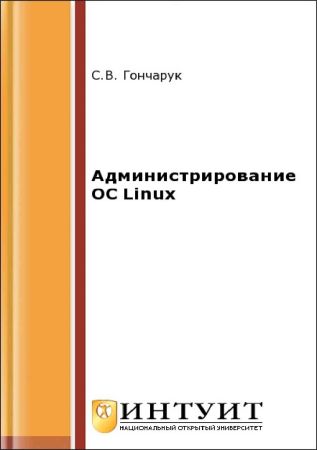 С.В. Гончарук

Администрирование ОС Linux

ИНТУИТ
НАЦИОНАЛЬНЫЙ ОТКРЫТЫЙ УНИВЕРСИТЕТ